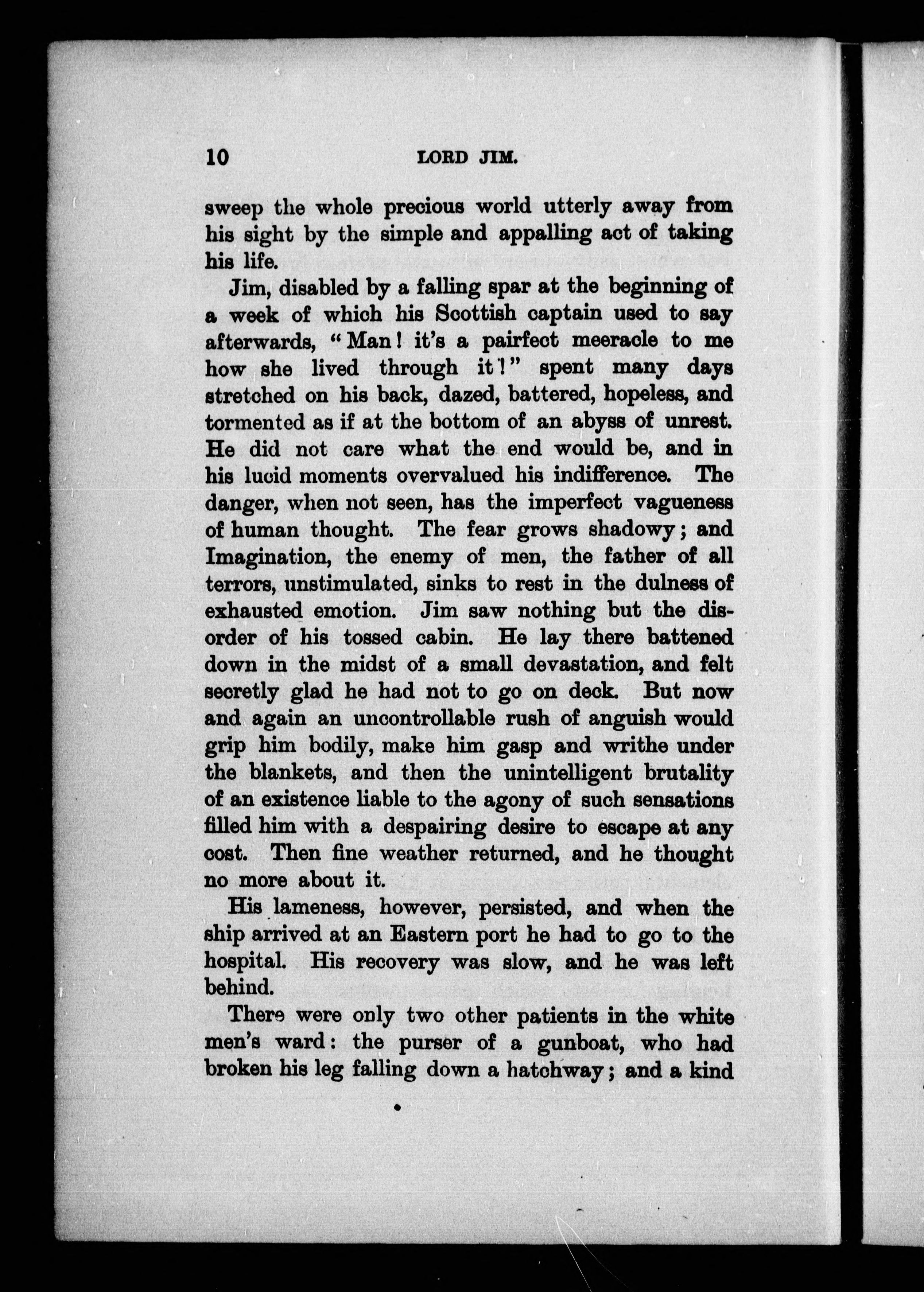 10 LORD JIM.

sweep the whole precious world utterly away from his sight by the simple and appalling act of taking his life.

Jim, disabled by a falling spar at the beginning of a week of which his Scottish captain used to say afterwards, "Man! it's a pairfect meeracle to me how she lived through it!" spent many days stretched on his back, dazed, battered, hopeless, and tormented as if at the bottom of an abyss of unrest. He did not care what the end would be, and in his lucid moments overvalued his indifference. The danger, when not seen, has the imperfect vagueness of human thought. The fear grows shadowy; and Imagination, the enemy of men, the father of all terrors, unstimulated, sinks to rest in the dulness of exhausted emotion. Jim saw nothing but the disorder of his tossed cabin. He lay there battened down in the midst of a small devastation, and felt secretly glad he had not to go on deck. But now and again an uncontrollable rush of anguish would grip him bodily, make him gasp and writhe under the blankets, and then the unintelligent brutality of an existence liable to the agony of such sensations filled him with a despairing desire to escape at any cost. Then fine weather returned, and he thought no more about it.

His lameness, however, persisted, and when the ship arrived at an Eastern port he had to go to the hospital. His recovery was slow, and he was left behind.

There were only two other patients in the white men's ward: the purser of a gunboat, who had broken his leg falling down a hatchway; and a kind